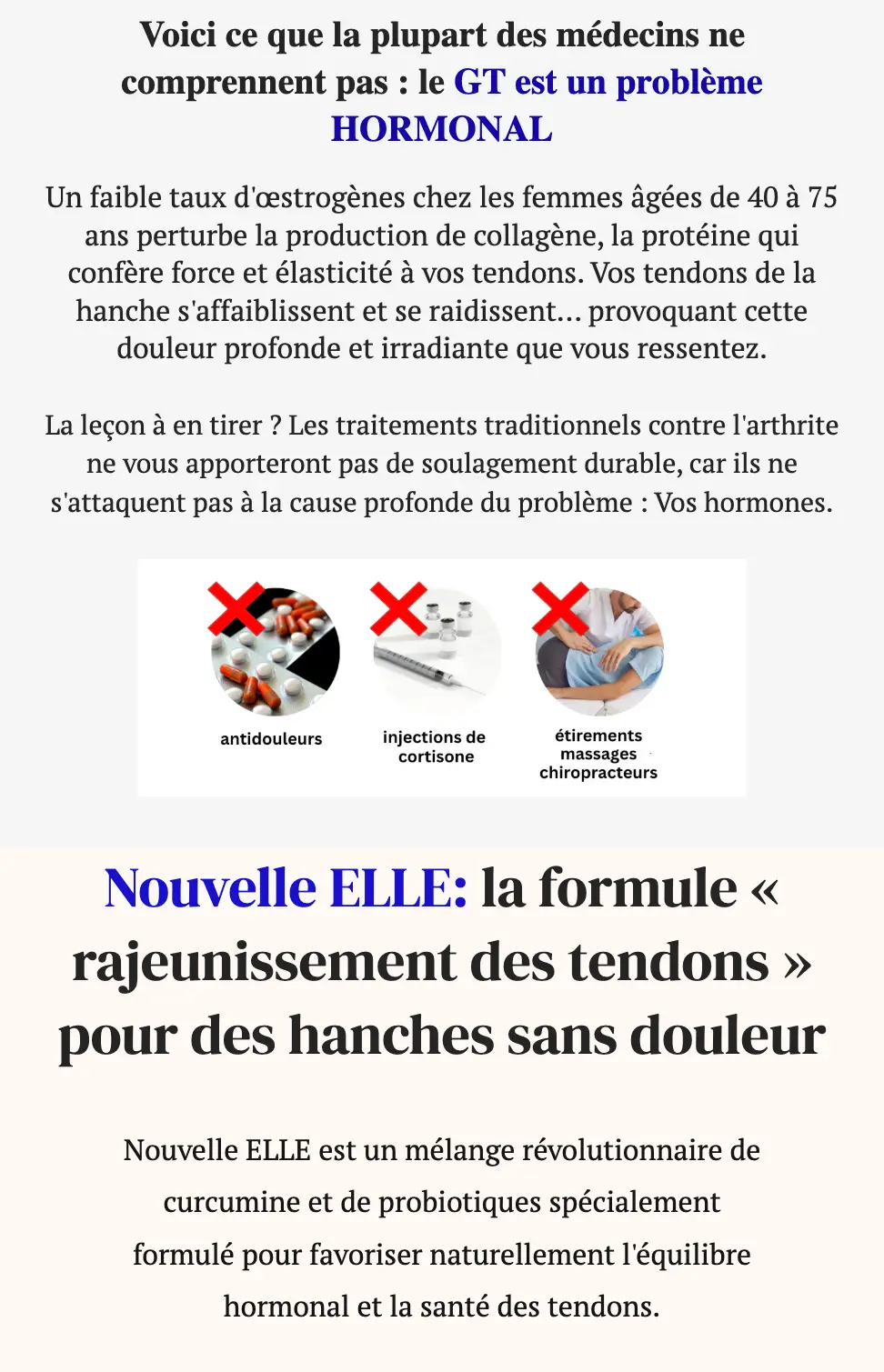 Voici ce que la plupart des médecins ne comprennent pas : le GT est un problème HORMONAL

Un faible taux d'œstrogènes chez les femmes âgées de 40 à 75 ans perturbe la production de collagène, la protéine qui confère force et élasticité à vos tendons. Vos tendons de la hanche s'affaiblissent et se raidissent... provoquant cette douleur profonde et irradiante que vous ressentez.

La leçon à en tirer ? Les traitements traditionnels contre l'arthrite ne vous apporteront pas de soulagement durable, car ils ne s'attaquent pas à la cause profonde du problème : Vos hormones.

antidouleurs

injections de cortisone

étirements massages chiropracteurs

Nouvelle ELLE: la formule « rajeunissement des tendons » pour des hanches sans douleur

Nouvelle ELLE est un mélange révolutionnaire de curcumine et de probiotiques spécialement formulé pour favoriser naturellement l'équilibre hormonal et la santé des tendons.